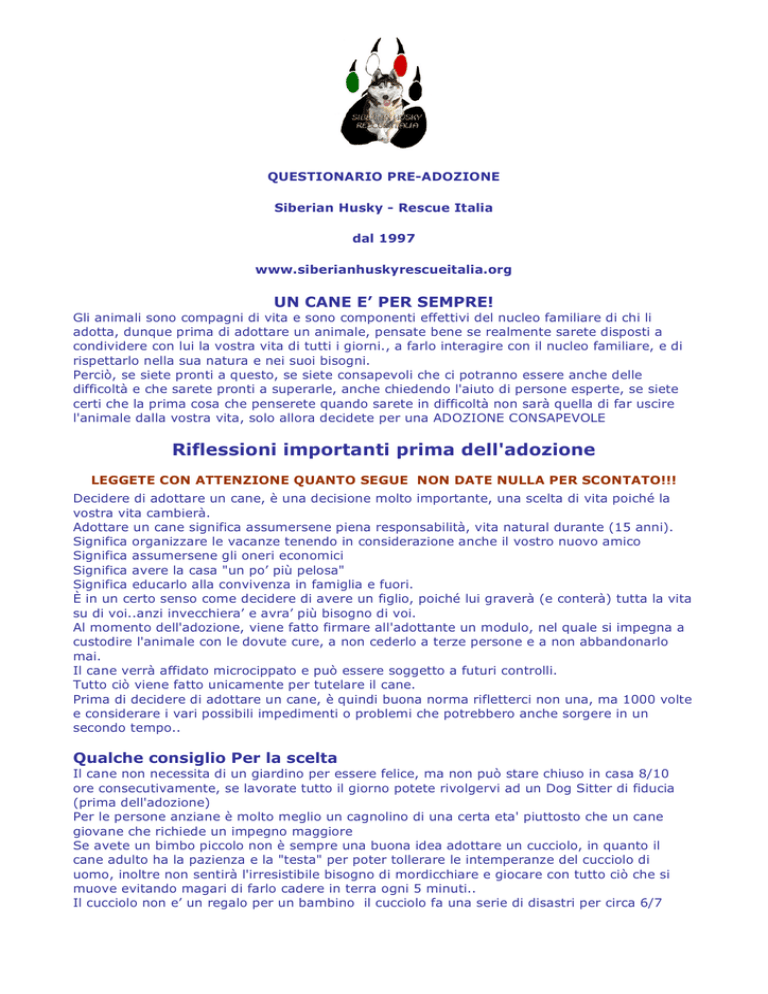 QUESTIONARIO PRE-ADOZIONE

Siberian Husky - Rescue Italia

dal 1997

www.siberianhuskyrescueitalia.org

UN CANE E' PER SEMPRE!

Gli animali sono compagni di vita e sono componenti effettivi del nucleo familiare di chi li adotta, dunque prima di adottare un animale, pensate bene se realmente sarete disposti a condividere con lui la vostra vita di tutti i giorni., a farlo interagire con il nucleo familiare, e di rispettarlo nella sua natura e nei suoi bisogni.
Perciò, se siete pronti a questo, se siete consapevoli che ci potranno essere anche delle difficoltà e che sarete pronti a superarle, anche chiedendo l'aiuto di persone esperte, se siete certi che la prima cosa che penserete quando sarete in difficoltà non sarà quella di far uscire l'animale dalla vostra vita, solo allora decidete per una ADOZIONE CONSAPEVOLE

Riflessioni importanti prima dell'adozione

LEGGETE CON ATTENZIONE QUANTO SEGUE NON DATE NULLA PER SCONTATO!!!

Decidere di adottare un cane, è una decisione molto importante, una scelta di vita poiché la vostra vita cambierà.
Adottare un cane significa assumersene piena responsabilità, vita natural durante (15 anni).
Significa organizzare le vacanze tenendo in considerazione anche il vostro nuovo amico
Significa assumersene gli oneri economici
Significa avere la casa "un po' più pelosa"
Significa educarlo alla convivenza in famiglia e fuori.
È in un certo senso come decidere di avere un figlio, poiché lui graverà (e conterà) tutta la vita su di voi..anzi invecchiera' e avra' più bisogno di voi.
Al momento dell'adozione, viene fatto firmare all'adottante un modulo, nel quale si impegna a custodire l'animale con le dovute cure, a non cederlo a terze persone e a non abbandonarlo mai.
Il cane verrà affidato microcippato e può essere soggetto a futuri controlli.
Tutto ciò viene fatto unicamente per tutelare il cane.
Prima di decidere di adottare un cane, è quindi buona norma rifletterci non una, ma 1000 volte e considerare i vari possibili impedimenti o problemi che potrebbero anche sorgere in un secondo tempo..

Qualche consiglio Per la scelta

Il cane non necessita di un giardino per essere felice, ma non può stare chiuso in casa 8/10 ore consecutivamente, se lavorate tutto il giorno potete rivolgervi ad un Dog Sitter di fiducia (prima dell'adozione)
Per le persone anziane è molto meglio un cagnolino di una certa eta' piuttosto che un cane giovane che richiede un impegno maggiore
Se avete un bimbo piccolo non è sempre una buona idea adottare un cucciolo, in quanto il cane adulto ha la pazienza e la "testa" per poter tollerare le intemperanze del cucciolo di uomo, inoltre non sentirà l'irresistibile bisogno di mordicchiare e giocare con tutto ciò che si muove evitando magari di farlo cadere in terra ogni 5 minuti..
Il cucciolo non e' un regalo per un bambino il cucciolo fa una serie di disastri per circa 6/7